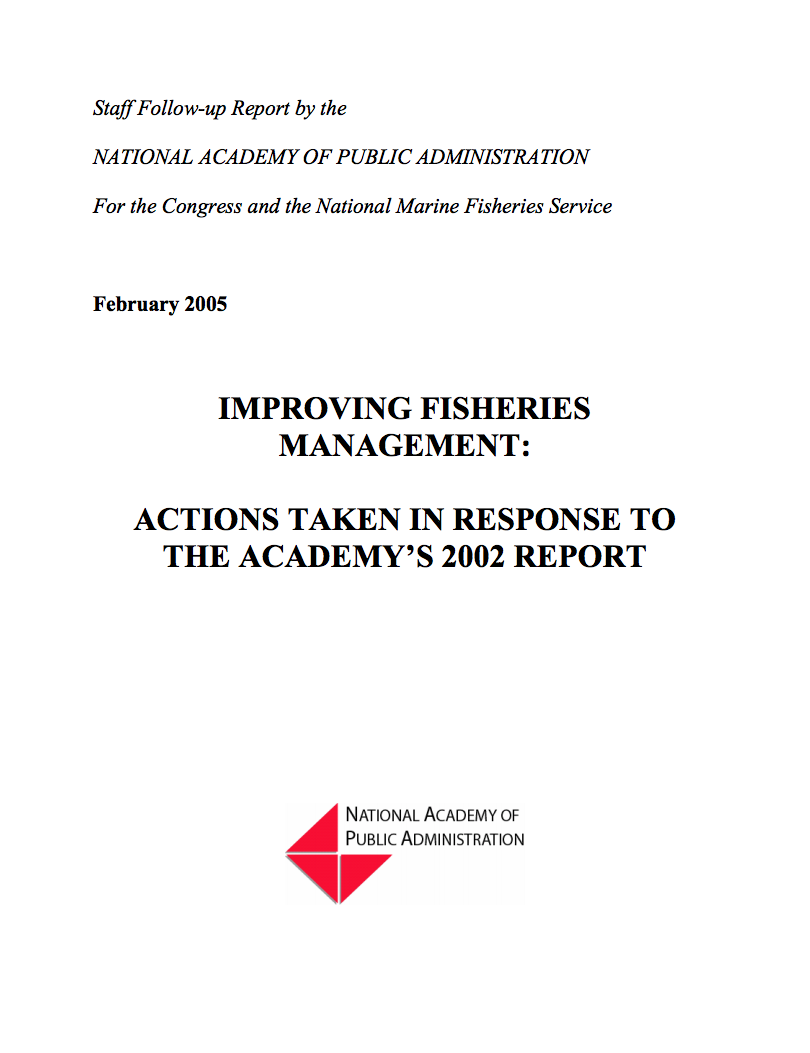 Staff Follow-up Report by the

NATIONAL ACADEMY OF PUBLIC ADMINISTRATION

For the Congress and the National Marine Fisheries Service

February 2005

IMPROVING FISHERIES MANAGEMENT:

ACTIONS TAKEN IN RESPONSE TO THE ACADEMY'S 2002 REPORT

NATIONAL ACADEMY OF PUBLIC ADMINISTRATION